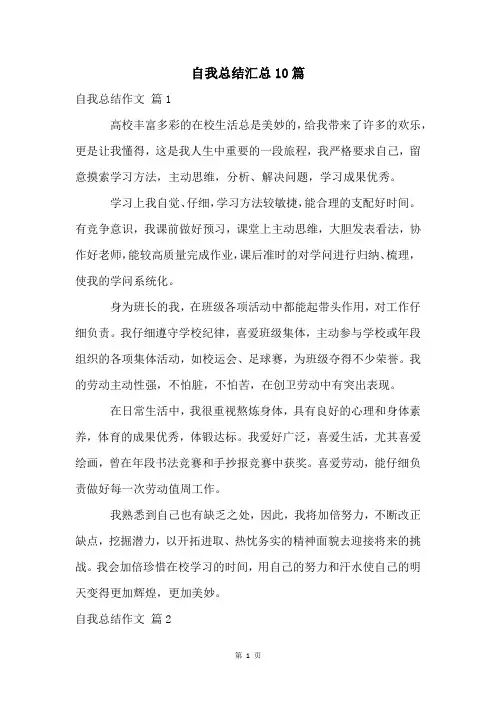 自我总结汇总10篇

自我总结作文 篇1

高校丰富多彩的在校生活总是美妙的，给我带来了许多的欢乐，更是让我懂得，这是我人生中重要的一段旅程，我严格要求自己，留意摸索学习方法，主动思维，分析、解决问题，学习成果优秀。

学习上我自觉、仔细，学习方法较敏捷，能合理的支配好时间。有竞争意识，我课前做好预习，课堂上主动思维，大胆发表看法，协作好老师，能较高质量完成作业，课后准时的对学问进行归纳、梳理，使我的学问系统化。

身为班长的我，在班级各项活动中都能起带头作用，对工作仔细负责。我仔细遵守学校纪律，喜爱班级集体，主动参与学校或年段组织的各项集体活动，如校运会、足球赛，为班级夺得不少荣誉。我的劳动主动性强，不怕脏，不怕苦，在创卫劳动中有突出表现。

在日常生活中，我很重视熬炼身体，具有良好的心理和身体素养，体育的成果优秀，体锻达标。我爱好广泛，喜爱生活，尤其喜爱绘画，曾在年段书法竞赛和手抄报竞赛中获奖。喜爱劳动，能仔细负责做好每一次劳动值周工作。

我熟悉到自己也有缺乏之处，因此，我将加倍努力，不断改正缺点，挖掘潜力，以开拓进取、热忱务实的精神面貌去迎接将来的挑战。我会加倍珍惜在校学习的时间，用自己的努力和汗水使自己的明天变得更加辉煌，更加美妙。

自我总结作文 篇2

第 1 页